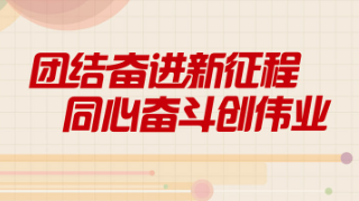 团结奋进新征程
同心奋斗创伟业